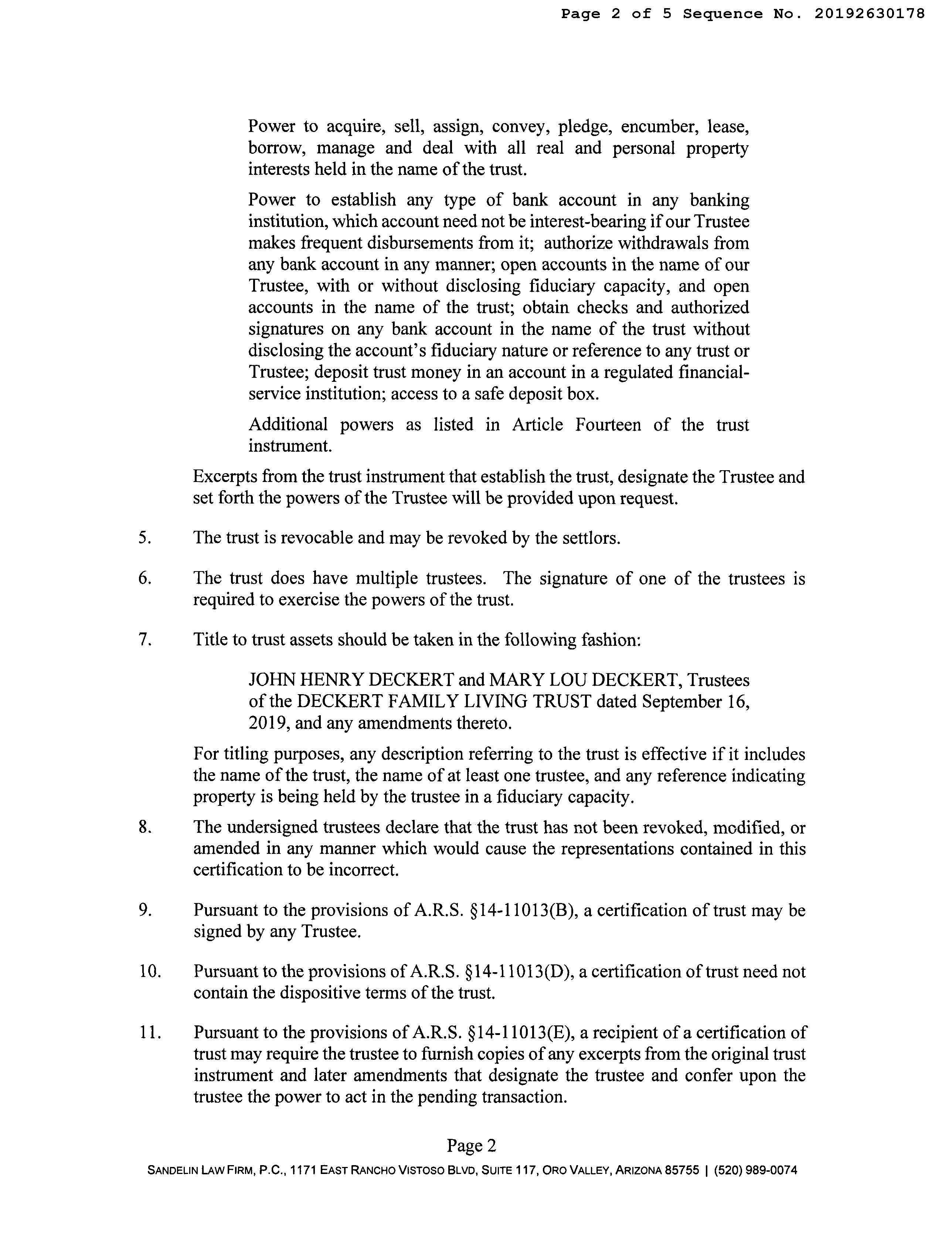 Page 2 of 5 Sequence No. 20192630178

Power to acquire, sell, assign, convey, pledge, encumber, lease, borrow, manage and deal with all real and personal property interests held in the name of the trust.

Power to establish any type of bank account in any banking institution, which account need not be interest-bearing if our Trustee makes frequent disbursements from it; authorize withdrawals from any bank account in any manner; open accounts in the name of our Trustee, with or without disclosing fiduciary capacity, and open accounts in the name of the trust; obtain checks and authorized signatures on any bank account in the name of the trust without disclosing the account's fiduciary nature or reference to any trust or Trustee; deposit trust money in an account in a regulated financial-service institution; access to a safe deposit box.

Additional powers as listed in Article Fourteen of the trust instrument.

Excerpts from the trust instrument that establish the trust, designate the Trustee and set forth the powers of the Trustee will be provided upon request.

5. The trust is revocable and may be revoked by the settlors.

6. The trust does have multiple trustees. The signature of one of the trustees is required to exercise the powers of the trust.

7. Title to trust assets should be taken in the following fashion:

JOHN HENRY DECKERT and MARY LOU DECKERT, Trustees of the DECKERT FAMILY LIVING TRUST dated September 16, 2019, and any amendments thereto.

For titling purposes, any description referring to the trust is effective if it includes the name of the trust, the name of at least one trustee, and any reference indicating property is being held by the trustee in a fiduciary capacity.

8. The undersigned trustees declare that the trust has not been revoked, modified, or amended in any manner which would cause the representations contained in this certification to be incorrect.

9. Pursuant to the provisions of A.R.S. §14-11013(B), a certification of trust may be signed by any Trustee.

10. Pursuant to the provisions of A.R.S. §14-11013(D), a certification of trust need not contain the dispositive terms of the trust.

11. Pursuant to the provisions of A.R.S. §14-11013(E), a recipient of a certification of trust may require the trustee to furnish copies of any excerpts from the original trust instrument and later amendments that designate the trustee and confer upon the trustee the power to act in the pending transaction.

Page 2

SANDELIN LAW FIRM, P.C., 1171 EAST RANCHO VISTOSO BLVD, SUITE 117, ORO VALLEY, ARIZONA 85755 | (520) 989-0074